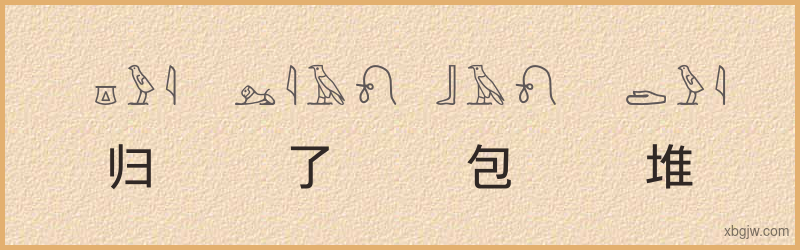 归 了 包 堆

xbgjw.com